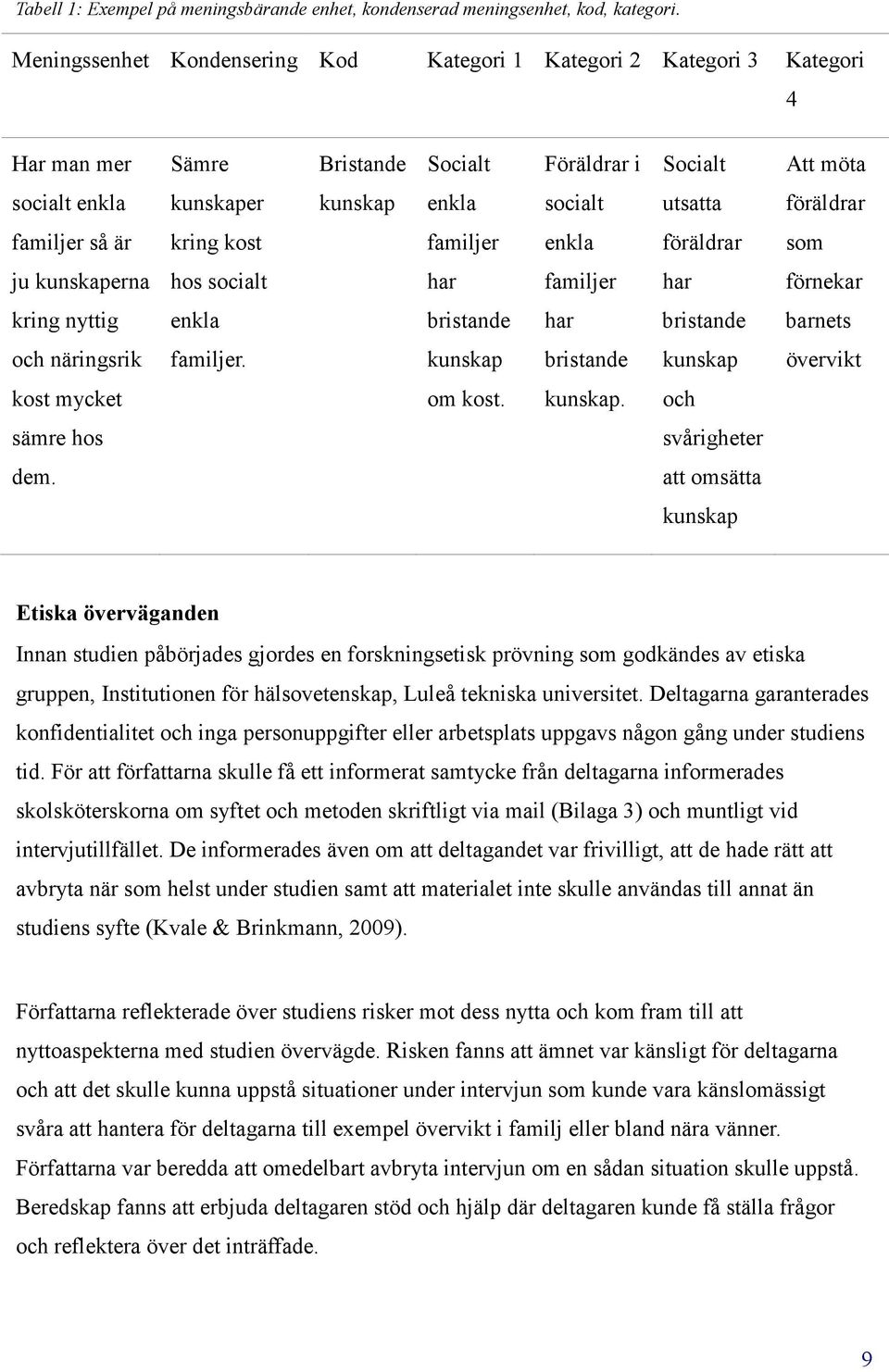 Tabell 1: Exempel på meningsbärande enhet, kondenserad meningsenhet, kod, kategori.

| Meningssenhet | Kondensering | Kod | Kategori 1 | Kategori 2 | Kategori 3 | Kategori 4 |
|---|---|---|---|---|---|---|
| Har man mer socialt enkla familjer så är ju kunskaperna kring nyttig och näringsrik kost mycket sämre hos dem. | Sämre kunskaper kring kost hos socialt enkla familjer. | Bristande kunskap | Socialt enkla familjer har bristande kunskap om kost. | Föräldrar i socialt enkla familjer har bristande kunskap. | Socialt utsatta föräldrar har bristande kunskap och svårigheter att omsätta kunskap | Att möta föräldrar som förnekar barnets övervikt |

Etiska överväganden

Innan studien påbörjades gjordes en forskningsetisk prövning som godkändes av etiska gruppen, Institutionen för hälsovetenskap, Luleå tekniska universitet. Deltagarna garanterades konfidentialitet och inga personuppgifter eller arbetsplats uppgavs någon gång under studiens tid. För att författarna skulle få ett informerat samtycke från deltagarna informerades skolsköterskorna om syftet och metoden skriftligt via mail (Bilaga 3) och muntligt vid intervjutillfället. De informerades även om att deltagandet var frivilligt, att de hade rätt att avbryta när som helst under studien samt att materialet inte skulle användas till annat än studiens syfte (Kvale & Brinkmann, 2009).

Författarna reflekterade över studiens risker mot dess nytta och kom fram till att nyttoaspekterna med studien övervägde. Risken fanns att ämnet var känsligt för deltagarna och att det skulle kunna uppstå situationer under intervjun som kunde vara känslomässigt svåra att hantera för deltagarna till exempel övervikt i familj eller bland nära vänner. Författarna var beredda att omedelbart avbryta intervjun om en sådan situation skulle uppstå. Beredskap fanns att erbjuda deltagaren stöd och hjälp där deltagaren kunde få ställa frågor och reflektera över det inträffade.

9